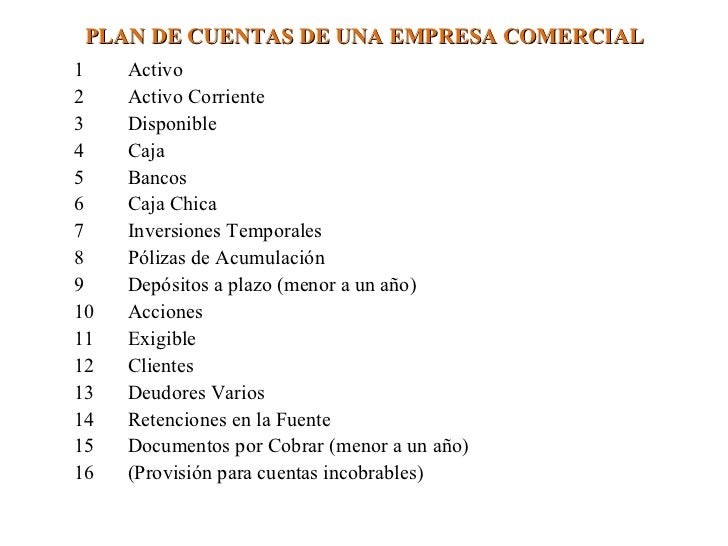 PLAN DE CUENTAS DE UNA EMPRESA COMERCIAL

1 Activo
2 Activo Corriente
3 Disponible
4 Caja
5 Bancos
6 Caja Chica
7 Inversiones Temporales
8 Pólizas de Acumulación
9 Depósitos a plazo (menor a un año)
10 Acciones
11 Exigible
12 Clientes
13 Deudores Varios
14 Retenciones en la Fuente
15 Documentos por Cobrar (menor a un año)
16 (Provisión para cuentas incobrables)